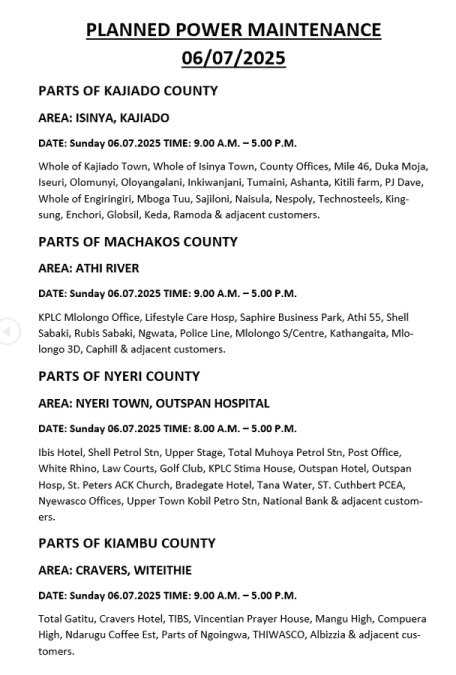 PLANNED POWER MAINTENANCE
06/07/2025

PARTS OF KAJIADO COUNTY

AREA: ISINYA, KAJIADO

DATE: Sunday 06.07.2025 TIME: 9.00 A.M. – 5.00 P.M.

Whole of Kajiado Town, Whole of Isinya Town, County Offices, Mile 46, Duka Moja, Iseuri, Olomunyi, Oloyangalani, Inkiwanjani, Tumaini, Ashanta, Kitili farm, PJ Dave, Whole of Engiringiri, Mboga Tuu, Sajiloni, Naisula, Nespoly, Technosteels, Kingsung, Enchori, Globsil, Keda, Ramoda & adjacent customers.

PARTS OF MACHAKOS COUNTY

AREA: ATHI RIVER

DATE: Sunday 06.07.2025 TIME: 9.00 A.M. – 5.00 P.M.

KPLC Mlolongo Office, Lifestyle Care Hosp, Saphire Business Park, Athi 55, Shell Sabaki, Rubis Sabaki, Ngwata, Police Line, Mlolongo S/Centre, Kathangaita, Mlolongo 3D, Caphill & adjacent customers.

PARTS OF NYERI COUNTY

AREA: NYERI TOWN, OUTSPAN HOSPITAL

DATE: Sunday 06.07.2025 TIME: 8.00 A.M. – 5.00 P.M.

Ibis Hotel, Shell Petrol Stn, Upper Stage, Total Muhoya Petrol Stn, Post Office, White Rhino, Law Courts, Golf Club, KPLC Stima House, Outspan Hotel, Outspan Hosp, St. Peters ACK Church, Bradegate Hotel, Tana Water, ST. Cuthbert PCEA, Nyewasco Offices, Upper Town Kobil Petro Stn, National Bank & adjacent customers.

PARTS OF KIAMBU COUNTY

AREA: CRAVERS, WITEITHIE

DATE: Sunday 06.07.2025 TIME: 9.00 A.M. – 5.00 P.M.

Total Gatitu, Cravers Hotel, TIBS, Vincentian Prayer House, Mangu High, Compuera High, Ndarugu Coffee Est, Parts of Ngoingwa, THIWASCO, Albizzia & adjacent customers.